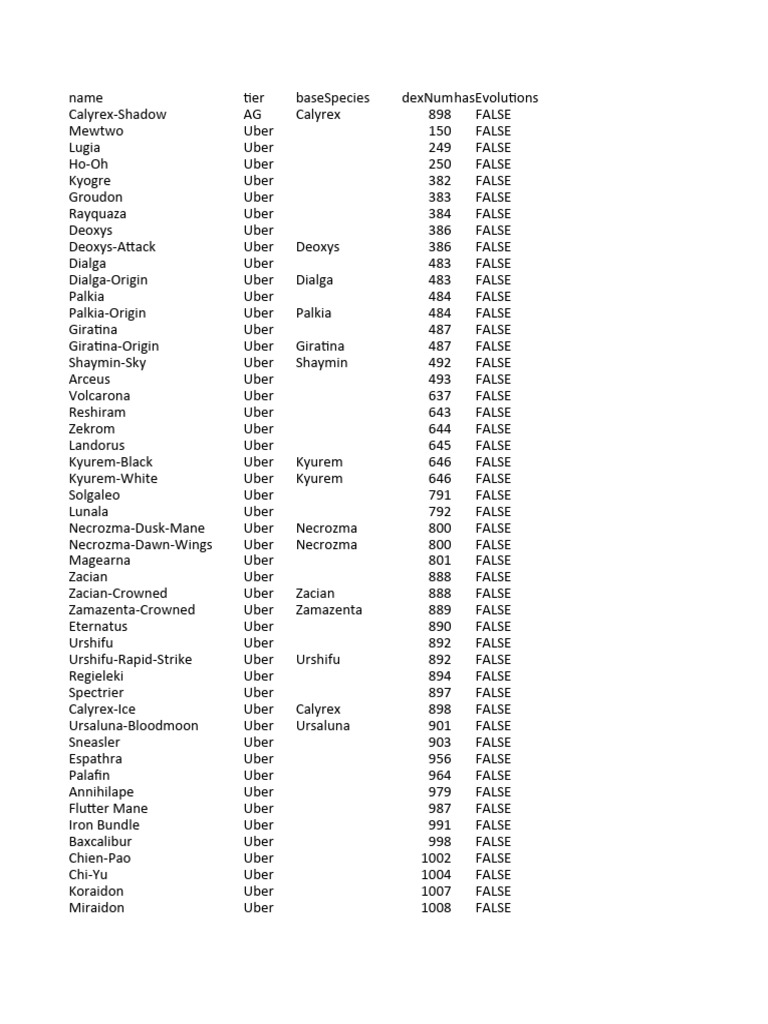 | name | tier | baseSpecies | dexNum | hasEvolutions |
|---|---|---|---|---|
| Calyrex-Shadow | AG | Calyrex | 898 | FALSE |
| Mewtwo | Uber | | 150 | FALSE |
| Lugia | Uber | | 249 | FALSE |
| Ho-Oh | Uber | | 250 | FALSE |
| Kyogre | Uber | | 382 | FALSE |
| Groudon | Uber | | 383 | FALSE |
| Rayquaza | Uber | | 384 | FALSE |
| Deoxys | Uber | | 386 | FALSE |
| Deoxys-Attack | Uber | Deoxys | 386 | FALSE |
| Dialga | Uber | | 483 | FALSE |
| Dialga-Origin | Uber | Dialga | 483 | FALSE |
| Palkia | Uber | | 484 | FALSE |
| Palkia-Origin | Uber | Palkia | 484 | FALSE |
| Giratina | Uber | | 487 | FALSE |
| Giratina-Origin | Uber | Giratina | 487 | FALSE |
| Shaymin-Sky | Uber | Shaymin | 492 | FALSE |
| Arceus | Uber | | 493 | FALSE |
| Volcarona | Uber | | 637 | FALSE |
| Reshiram | Uber | | 643 | FALSE |
| Zekrom | Uber | | 644 | FALSE |
| Landorus | Uber | | 645 | FALSE |
| Kyurem-Black | Uber | Kyurem | 646 | FALSE |
| Kyurem-White | Uber | Kyurem | 646 | FALSE |
| Solgaleo | Uber | | 791 | FALSE |
| Lunala | Uber | | 792 | FALSE |
| Necrozma-Dusk-Mane | Uber | Necrozma | 800 | FALSE |
| Necrozma-Dawn-Wings | Uber | Necrozma | 800 | FALSE |
| Magearna | Uber | | 801 | FALSE |
| Zacian | Uber | | 888 | FALSE |
| Zacian-Crowned | Uber | Zacian | 888 | FALSE |
| Zamazenta-Crowned | Uber | Zamazenta | 889 | FALSE |
| Eternatus | Uber | | 890 | FALSE |
| Urshifu | Uber | | 892 | FALSE |
| Urshifu-Rapid-Strike | Uber | Urshifu | 892 | FALSE |
| Regieleki | Uber | | 894 | FALSE |
| Spectrier | Uber | | 897 | FALSE |
| Calyrex-Ice | Uber | Calyrex | 898 | FALSE |
| Ursaluna-Bloodmoon | Uber | Ursaluna | 901 | FALSE |
| Sneasler | Uber | | 903 | FALSE |
| Espathra | Uber | | 956 | FALSE |
| Palafin | Uber | | 964 | FALSE |
| Annihilape | Uber | | 979 | FALSE |
| Flutter Mane | Uber | | 987 | FALSE |
| Iron Bundle | Uber | | 991 | FALSE |
| Baxcalibur | Uber | | 998 | FALSE |
| Chien-Pao | Uber | | 1002 | FALSE |
| Chi-Yu | Uber | | 1004 | FALSE |
| Koraidon | Uber | | 1007 | FALSE |
| Miraidon | Uber | | 1008 | FALSE |